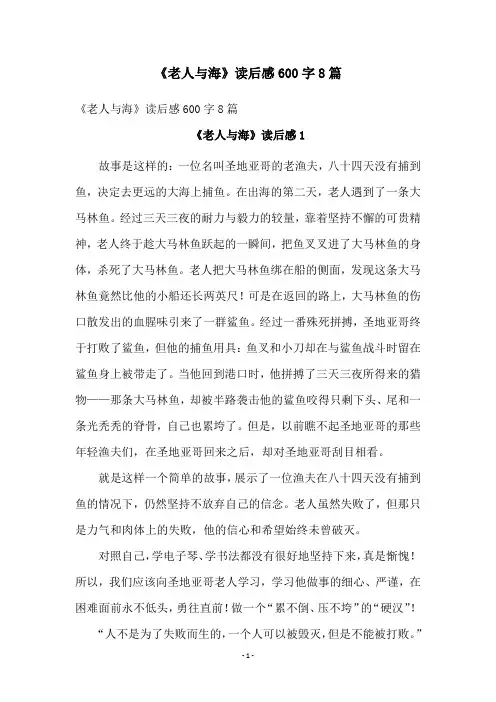 《老人与海》读后感600字8篇

《老人与海》读后感600字8篇

《老人与海》读后感1

故事是这样的：一位名叫圣地亚哥的老渔夫，八十四天没有捕到鱼，决定去更远的大海上捕鱼。在出海的第二天，老人遇到了一条大马林鱼。经过三天三夜的耐力与毅力的较量，靠着坚持不懈的可贵精神，老人终于趁大马林鱼跃起的一瞬间，把鱼叉叉进了大马林鱼的身体，杀死了大马林鱼。老人把大马林鱼绑在船的侧面，发现这条大马林鱼竟然比他的小船还长两英尺！可是在返回的路上，大马林鱼的伤口散发出的血腥味引来了一群鲨鱼。经过一番殊死拼搏，圣地亚哥终于打败了鲨鱼，但他的捕鱼用具：鱼叉和小刀却在与鲨鱼战斗时留在鲨鱼身上被带走了。当他回到港口时，他拼搏了三天三夜所得来的猎物——那条大马林鱼，却被半路袭击他的鲨鱼咬得只剩下头、尾和一条光秃秃的脊骨，自己也累垮了。但是，以前瞧不起圣地亚哥的那些年轻渔夫们，在圣地亚哥回来之后，却对圣地亚哥刮目相看。

就是这样一个简单的故事，展示了一位渔夫在八十四天没有捕到鱼的情况下，仍然坚持不放弃自己的信念。老人虽然失败了，但那只是力气和肉体上的失败，他的信心和希望始终未曾破灭。

对照自己，学电子琴、学书法都没有很好地坚持下来，真是惭愧！所以，我们应该向圣地亚哥老人学习，学习他做事的细心、严谨，在困难面前永不低头，勇往直前！做一个“累不倒、压不垮”的“硬汉”！

“人不是为了失败而生的，一个人可以被毁灭，但是不能被打败。”

- 1 -